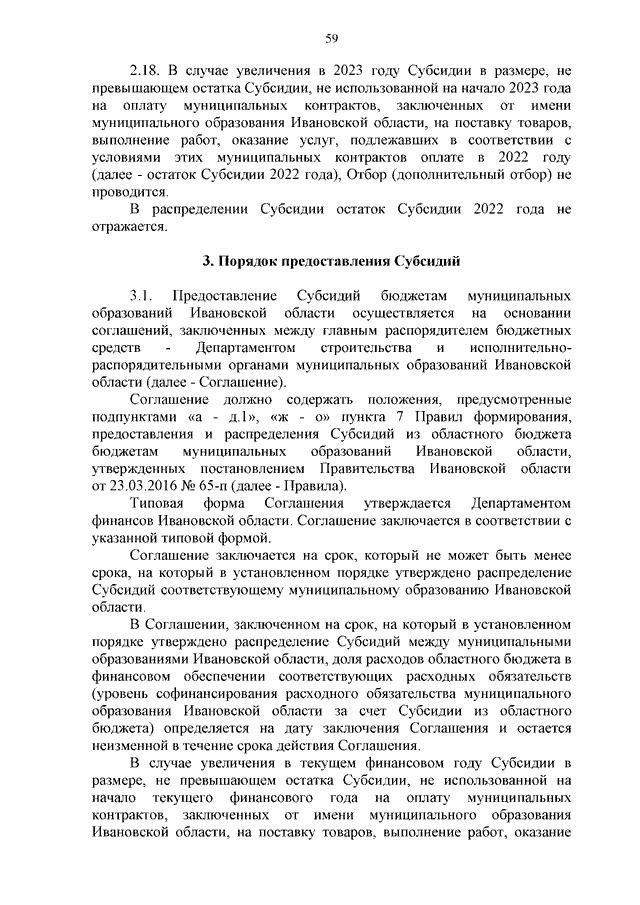 59

2.18. В случае увеличения в 2023 году Субсидии в размере, не превышающем остатка Субсидии, не использованной на начало 2023 года на оплату муниципальных контрактов, заключенных от имени муниципального образования Ивановской области, на поставку товаров, выполнение работ, оказание услуг, подлежавших в соответствии с условиями этих муниципальных контрактов оплате в 2022 году (далее - остаток Субсидии 2022 года), Отбор (дополнительный отбор) не проводится.

В распределении Субсидии остаток Субсидии 2022 года не отражается.

3. Порядок предоставления Субсидий

3.1. Предоставление Субсидий бюджетам муниципальных образований Ивановской области осуществляется на основании соглашений, заключенных между главным распорядителем бюджетных средств - Департаментом строительства и исполнительно-распорядительными органами муниципальных образований Ивановской области (далее - Соглашение).

Соглашение должно содержать положения, предусмотренные подпунктами «а - д.1», «ж - о» пункта 7 Правил формирования, предоставления и распределения Субсидий из областного бюджета бюджетам муниципальных образований Ивановской области, утвержденных постановлением Правительства Ивановской области от 23.03.2016 № 65-п (далее - Правила).

Типовая форма Соглашения утверждается Департаментом финансов Ивановской области. Соглашение заключается в соответствии с указанной типовой формой.

Соглашение заключается на срок, который не может быть менее срока, на который в установленном порядке утверждено распределение Субсидий соответствующему муниципальному образованию Ивановской области.

В Соглашении, заключенном на срок, на который в установленном порядке утверждено распределение Субсидий между муниципальными образованиями Ивановской области, доля расходов областного бюджета в финансовом обеспечении соответствующих расходных обязательств (уровень софинансирования расходного обязательства муниципального образования Ивановской области за счет Субсидии из областного бюджета) определяется на дату заключения Соглашения и остается неизменной в течение срока действия Соглашения.

В случае увеличения в текущем финансовом году Субсидии в размере, не превышающем остатка Субсидии, не использованной на начало текущего финансового года на оплату муниципальных контрактов, заключенных от имени муниципального образования Ивановской области, на поставку товаров, выполнение работ, оказание